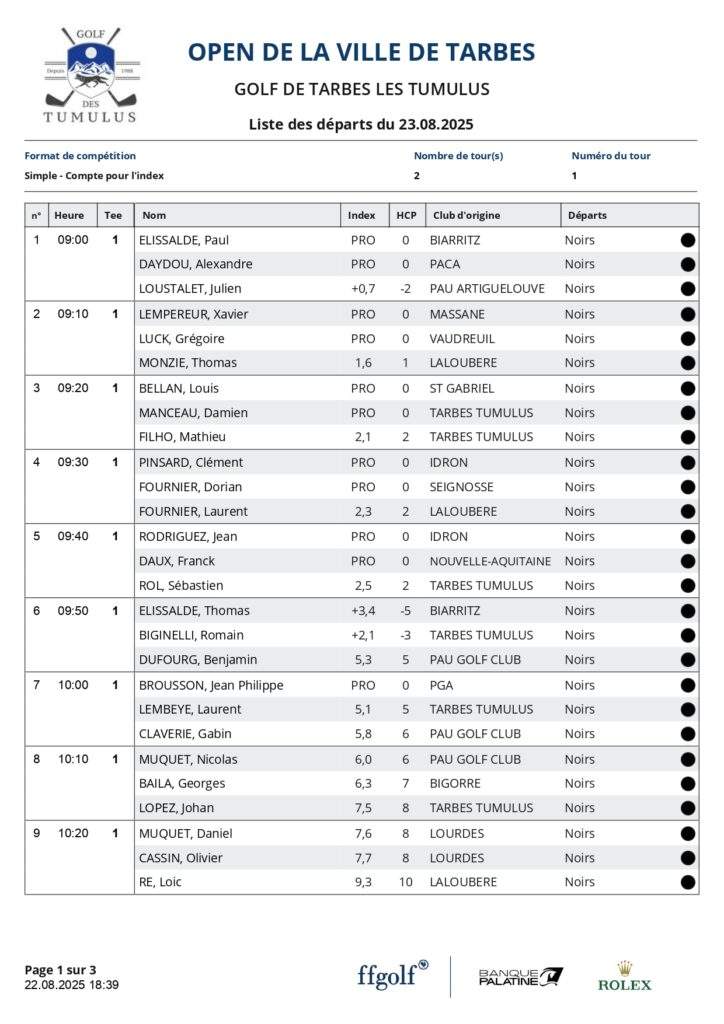 GOLF
Depuis 1988
DES
TUMULUS

OPEN DE LA VILLE DE TARBES

GOLF DE TARBES LES TUMULUS

Liste des départs du 23.08.2025

| Format de compétition | Nombre de tour(s) | Numéro du tour |
|---|---|---|
| Simple - Compte pour l'index | 2 | 1 |

| n° | Heure | Tee | Nom | Index | HCP | Club d'origine | Départs |
|---|---|---|---|---|---|---|---|
| 1 | 09:00 | 1 | ELISSALDE, Paul | PRO | 0 | BIARRITZ | Noirs |
| | | | DAYDOU, Alexandre | PRO | 0 | PACA | Noirs |
| | | | LOUSTALET, Julien | +0,7 | -2 | PAU ARTIGUELOUVE | Noirs |
| 2 | 09:10 | 1 | LEMPEREUR, Xavier | PRO | 0 | MASSANE | Noirs |
| | | | LUCK, Grégoire | PRO | 0 | VAUDREUIL | Noirs |
| | | | MONZIE, Thomas | 1,6 | 1 | LALOUBERE | Noirs |
| 3 | 09:20 | 1 | BELLAN, Louis | PRO | 0 | ST GABRIEL | Noirs |
| | | | MANCEAU, Damien | PRO | 0 | TARBES TUMULUS | Noirs |
| | | | FILHO, Mathieu | 2,1 | 2 | TARBES TUMULUS | Noirs |
| 4 | 09:30 | 1 | PINSARD, Clément | PRO | 0 | IDRON | Noirs |
| | | | FOURNIER, Dorian | PRO | 0 | SEIGNOSSE | Noirs |
| | | | FOURNIER, Laurent | 2,3 | 2 | LALOUBERE | Noirs |
| 5 | 09:40 | 1 | RODRIGUEZ, Jean | PRO | 0 | IDRON | Noirs |
| | | | DAUX, Franck | PRO | 0 | NOUVELLE-AQUITAINE | Noirs |
| | | | ROL, Sébastien | 2,5 | 2 | TARBES TUMULUS | Noirs |
| 6 | 09:50 | 1 | ELISSALDE, Thomas | +3,4 | -5 | BIARRITZ | Noirs |
| | | | BIGINELLI, Romain | +2,1 | -3 | TARBES TUMULUS | Noirs |
| | | | DUFOURG, Benjamin | 5,3 | 5 | PAU GOLF CLUB | Noirs |
| 7 | 10:00 | 1 | BROUSSON, Jean Philippe | PRO | 0 | PGA | Noirs |
| | | | LEMBEYE, Laurent | 5,1 | 5 | TARBES TUMULUS | Noirs |
| | | | CLAVERIE, Gabin | 5,8 | 6 | PAU GOLF CLUB | Noirs |
| 8 | 10:10 | 1 | MUQUET, Nicolas | 6,0 | 6 | PAU GOLF CLUB | Noirs |
| | | | BAILA, Georges | 6,3 | 7 | BIGORRE | Noirs |
| | | | LOPEZ, Johan | 7,5 | 8 | TARBES TUMULUS | Noirs |
| 9 | 10:20 | 1 | MUQUET, Daniel | 7,6 | 8 | LOURDES | Noirs |
| | | | CASSIN, Olivier | 7,7 | 8 | LOURDES | Noirs |
| | | | RE, Loic | 9,3 | 10 | LALOUBERE | Noirs |

Page 1 sur 3
22.08.2025 18:39

ffgolf
BANQUE PALATINE
ROLEX